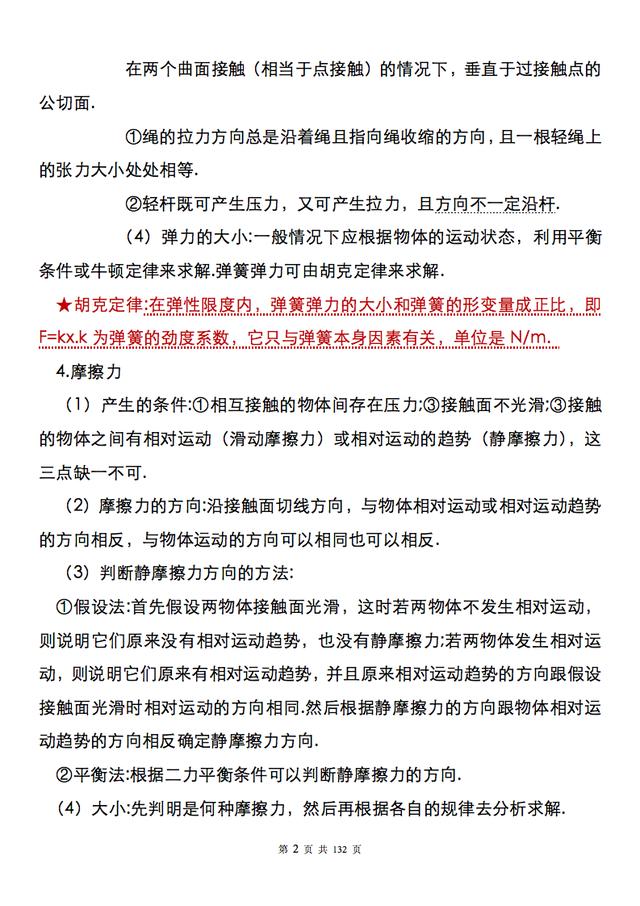 在两个曲面接触（相当于点接触）的情况下，垂直于过接触点的公切面.

①绳的拉力方向总是沿着绳且指向绳收缩的方向，且一根轻绳上的张力大小处处相等.

②轻杆既可产生压力，又可产生拉力，且方向不一定沿杆.

（4）弹力的大小:一般情况下应根据物体的运动状态，利用平衡条件或牛顿定律来求解.弹簧弹力可由胡克定律来求解.

★胡克定律:在弹性限度内，弹簧弹力的大小和弹簧的形变量成正比，即F=kx.k 为弹簧的劲度系数，它只与弹簧本身因素有关，单位是 N/m.

4.摩擦力

（1）产生的条件:①相互接触的物体间存在压力;③接触面不光滑;③接触的物体之间有相对运动（滑动摩擦力）或相对运动的趋势（静摩擦力），这三点缺一不可.

（2）摩擦力的方向:沿接触面切线方向，与物体相对运动或相对运动趋势的方向相反，与物体运动的方向可以相同也可以相反.

（3）判断静摩擦力方向的方法:

①假设法:首先假设两物体接触面光滑，这时若两物体不发生相对运动，则说明它们原来没有相对运动趋势，也没有静摩擦力;若两物体发生相对运动，则说明它们原来有相对运动趋势，并且原来相对运动趋势的方向跟假设接触面光滑时相对运动的方向相同.然后根据静摩擦力的方向跟物体相对运动趋势的方向相反确定静摩擦力方向.

②平衡法:根据二力平衡条件可以判断静摩擦力的方向.

（4）大小:先判明是何种摩擦力，然后再根据各自的规律去分析求解.

第 2 页 共 132 页